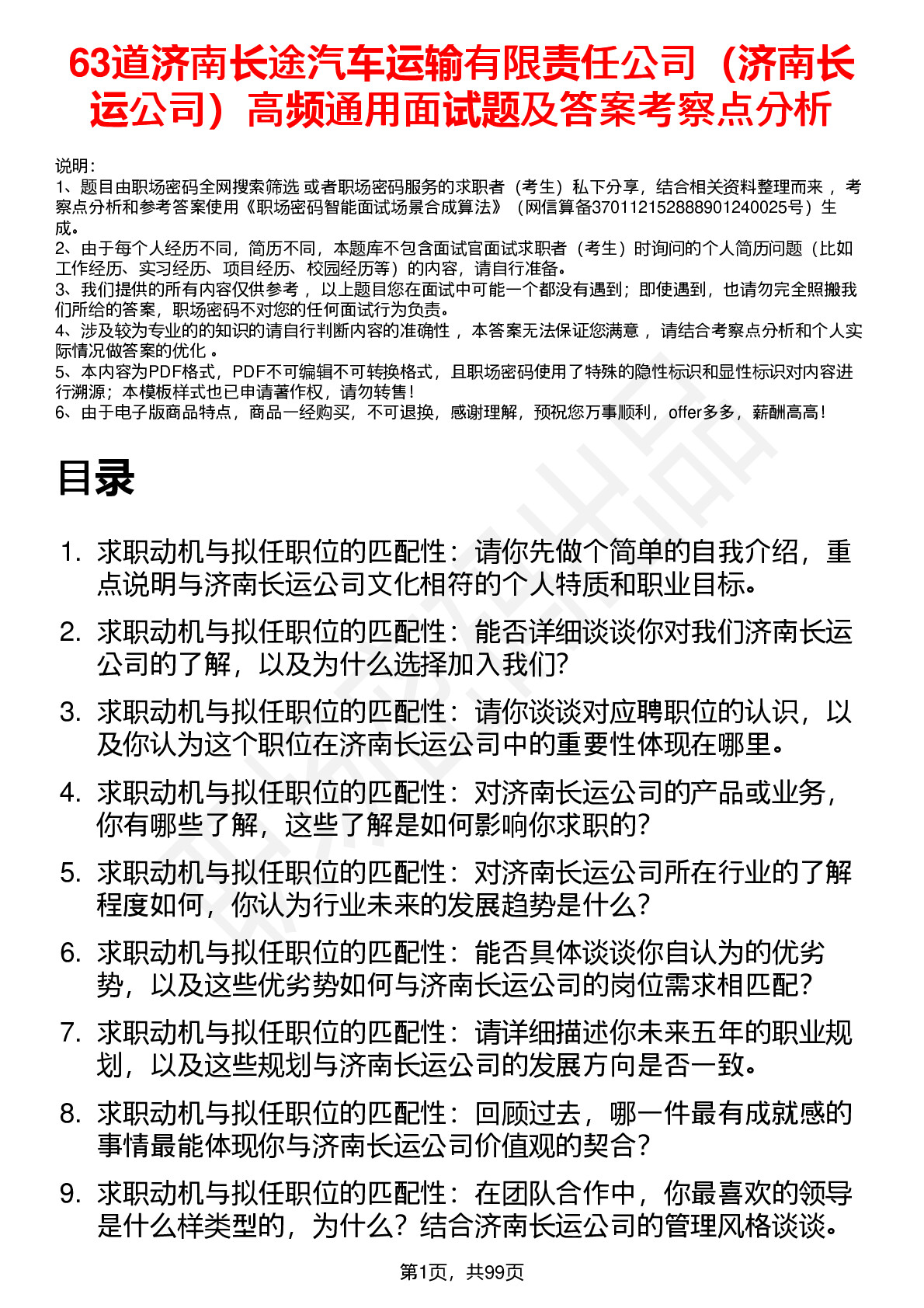 63道济南长途汽车运输有限责任公司（济南长运公司）高频通用面试题及答案考察点分析

说明：
1、题目由职场密码全网搜索筛选 或者职场密码服务的求职者（考生）私下分享，结合相关资料整理而来 ，考察点分析和参考答案使用《职场密码智能面试场景合成算法》（网信算备370112152888901240025号）生成。
2、由于每个人经历不同，简历不同，本题库不包含面试官面试求职者（考生）时询问的个人简历问题（比如工作经历、实习经历、项目经历、校园经历等）的内容，请自行准备。
3、我们提供的所有内容仅供参考 ，以上题目您在面试中可能一个都没有遇到；即使遇到，也请勿完全照搬我们所给的答案，职场密码不对您的任何面试行为负责。
4、涉及较为专业的的知识的请自行判断内容的准确性 ，本答案无法保证您满意 ，请结合考察点分析和个人实际情况做答案的优化 。
5、本内容为PDF格式，PDF不可编辑不可转换格式，且职场密码使用了特殊的隐性标识和显性标识对内容进行溯源；本模板样式也已申请著作权，请勿转售！
6、由于电子版商品特点，商品一经购买，不可退换，感谢理解，预祝您万事顺利，offer多多，薪酬高高！

目录

1. 求职动机与拟任职位的匹配性：请你先做个简单的自我介绍，重点说明与济南长运公司文化相符的个人特质和职业目标。
2. 求职动机与拟任职位的匹配性：能否详细谈谈你对我们济南长运公司的了解，以及为什么选择加入我们？
3. 求职动机与拟任职位的匹配性：请你谈谈对应聘职位的认识，以及你认为这个职位在济南长运公司中的重要性体现在哪里。
4. 求职动机与拟任职位的匹配性：对济南长运公司的产品或业务，你有哪些了解，这些了解是如何影响你求职的？
5. 求职动机与拟任职位的匹配性：对济南长运公司所在行业的了解程度如何，你认为行业未来的发展趋势是什么？
6. 求职动机与拟任职位的匹配性：能否具体谈谈你自认为的优劣势，以及这些优劣势如何与济南长运公司的岗位需求相匹配？
7. 求职动机与拟任职位的匹配性：请详细描述你未来五年的职业规划，以及这些规划与济南长运公司的发展方向是否一致。
8. 求职动机与拟任职位的匹配性：回顾过去，哪一件最有成就感的事情最能体现你与济南长运公司价值观的契合？
9. 求职动机与拟任职位的匹配性：在团队合作中，你最喜欢的领导是什么样类型的，为什么？结合济南长运公司的管理风格谈谈。

第1页，共99页